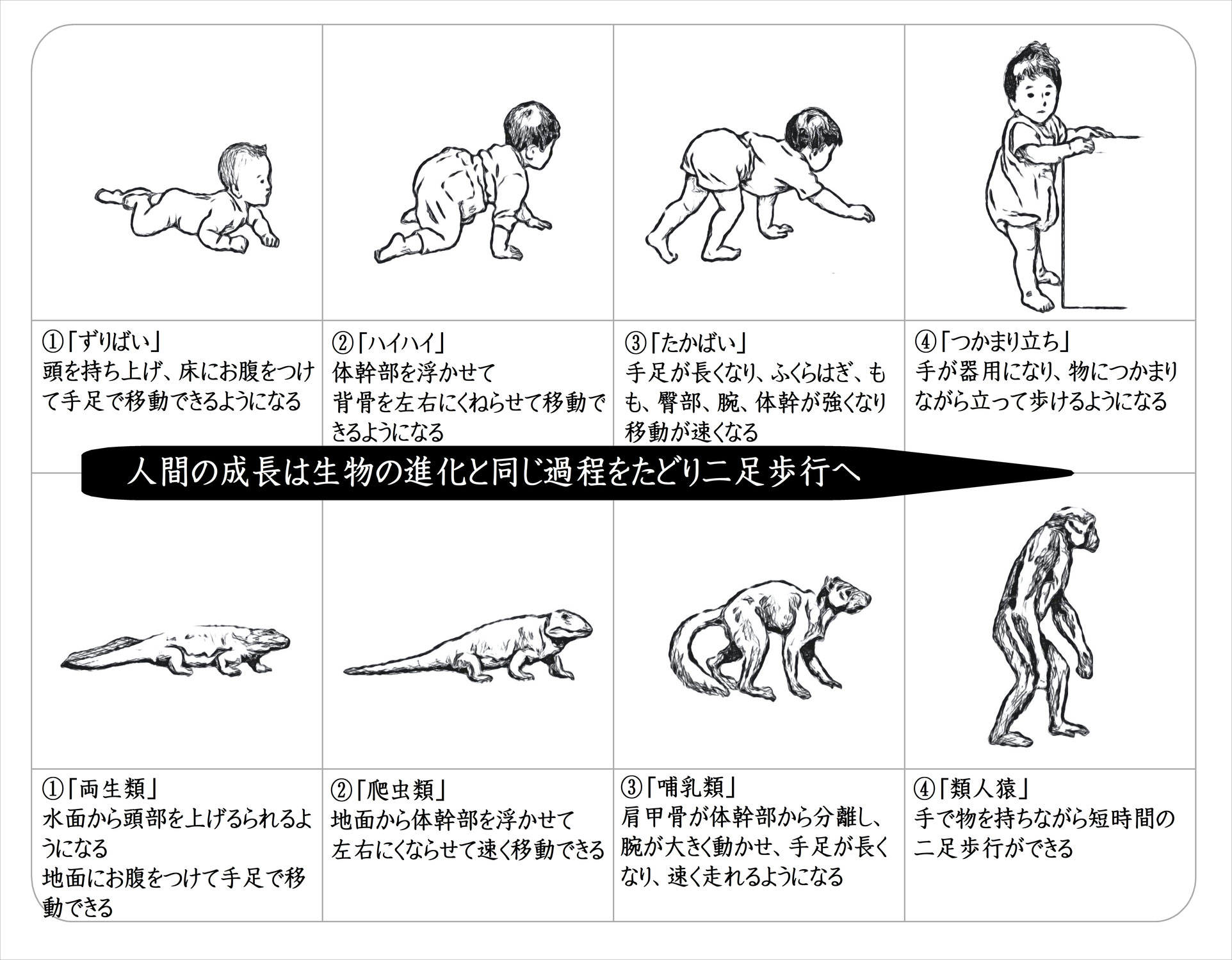 ①「ずりばい」
頭を持ち上げ、床にお腹をつけて手足で移動できるようになる

②「ハイハイ」
体幹部を浮かせて
背骨を左右にくねらせて移動できるようになる

③「たかばい」
手足が長くなり、ふくらはぎ、もも、臀部、腕、体幹が強くなり移動が速くなる

④「つかまり立ち」
手が器用になり、物につかまりながら立って歩けるようになる

人間の成長は生物の進化と同じ過程をたどり二足歩行へ

①「両生類」
水面から頭部を上げるられるようになる
地面にお腹をつけて手足で移動できる

②「爬虫類」
地面から体幹部を浮かせて
左右にくならせて速く移動できる

③「哺乳類」
肩甲骨が体幹部から分離し、腕が大きく動かせ、手足が長くなり、速く走れるようになる

④「類人猿」
手で物を持ちながら短時間の二足歩行ができる